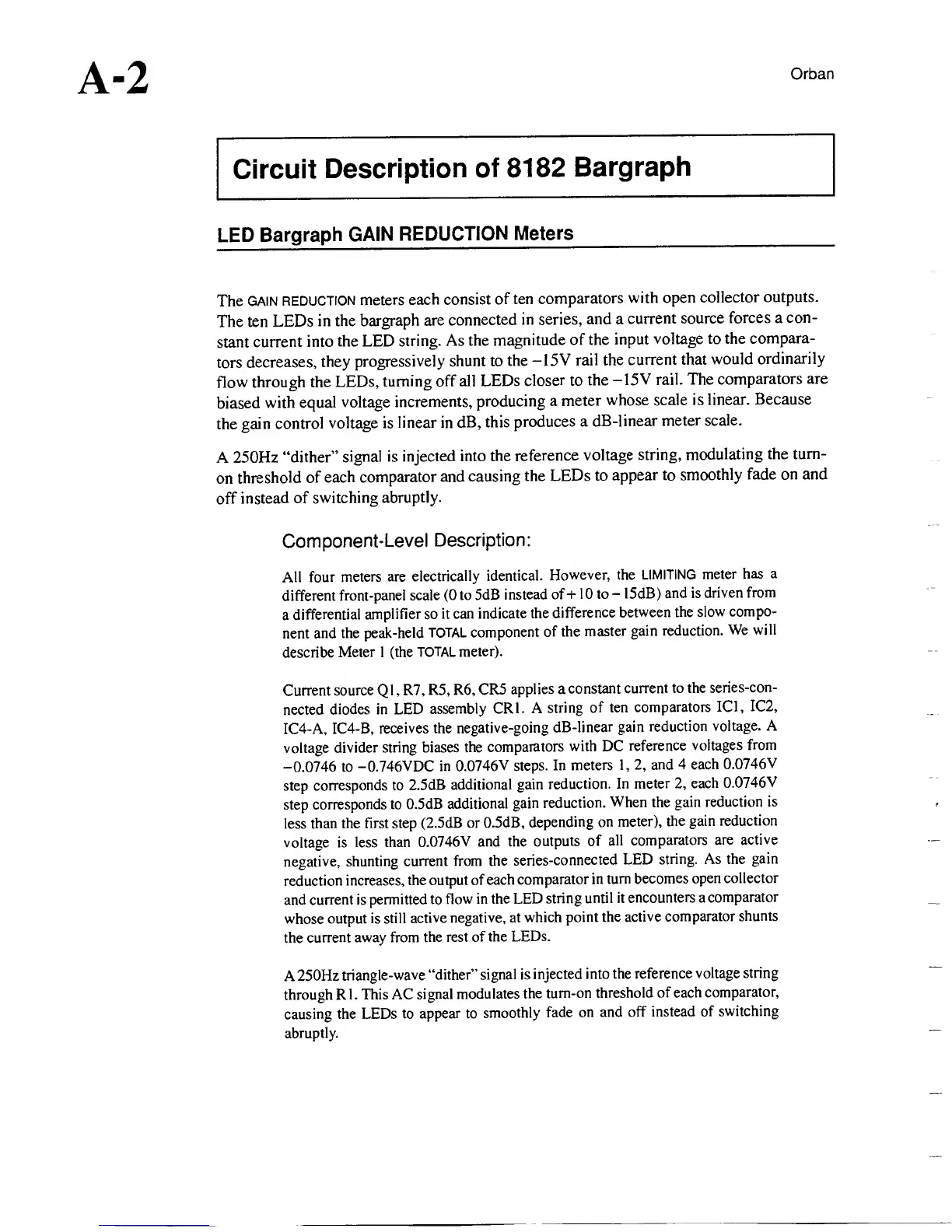 A-2

Orban

Circuit Description of 8182 Bargraph

LED Bargraph GAIN REDUCTION Meters

The GAIN REDUCTION meters each consist of ten comparators with open collector outputs. The ten LEDs in the bargraph are connected in series, and a current source forces a constant current into the LED string. As the magnitude of the input voltage to the comparators decreases, they progressively shunt to the −15V rail the current that would ordinarily flow through the LEDs, turning off all LEDs closer to the −15V rail. The comparators are biased with equal voltage increments, producing a meter whose scale is linear. Because the gain control voltage is linear in dB, this produces a dB-linear meter scale.

A 250Hz "dither" signal is injected into the reference voltage string, modulating the turn-on threshold of each comparator and causing the LEDs to appear to smoothly fade on and off instead of switching abruptly.

Component-Level Description:

All four meters are electrically identical. However, the LIMITING meter has a different front-panel scale (0 to 5dB instead of +10 to −15dB) and is driven from a differential amplifier so it can indicate the difference between the slow component and the peak-held TOTAL component of the master gain reduction. We will describe Meter 1 (the TOTAL meter).

Current source Q1, R7, R5, R6, CR5 applies a constant current to the series-connected diodes in LED assembly CR1. A string of ten comparators IC1, IC2, IC4-A, IC4-B, receives the negative-going dB-linear gain reduction voltage. A voltage divider string biases the comparators with DC reference voltages from −0.0746 to −0.746VDC in 0.0746V steps. In meters 1, 2, and 4 each 0.0746V step corresponds to 2.5dB additional gain reduction. In meter 2, each 0.0746V step corresponds to 0.5dB additional gain reduction. When the gain reduction is less than the first step (2.5dB or 0.5dB, depending on meter), the gain reduction voltage is less than 0.0746V and the outputs of all comparators are active negative, shunting current from the series-connected LED string. As the gain reduction increases, the output of each comparator in turn becomes open collector and current is permitted to flow in the LED string until it encounters a comparator whose output is still active negative, at which point the active comparator shunts the current away from the rest of the LEDs.

A 250Hz triangle-wave "dither" signal is injected into the reference voltage string through R1. This AC signal modulates the turn-on threshold of each comparator, causing the LEDs to appear to smoothly fade on and off instead of switching abruptly.